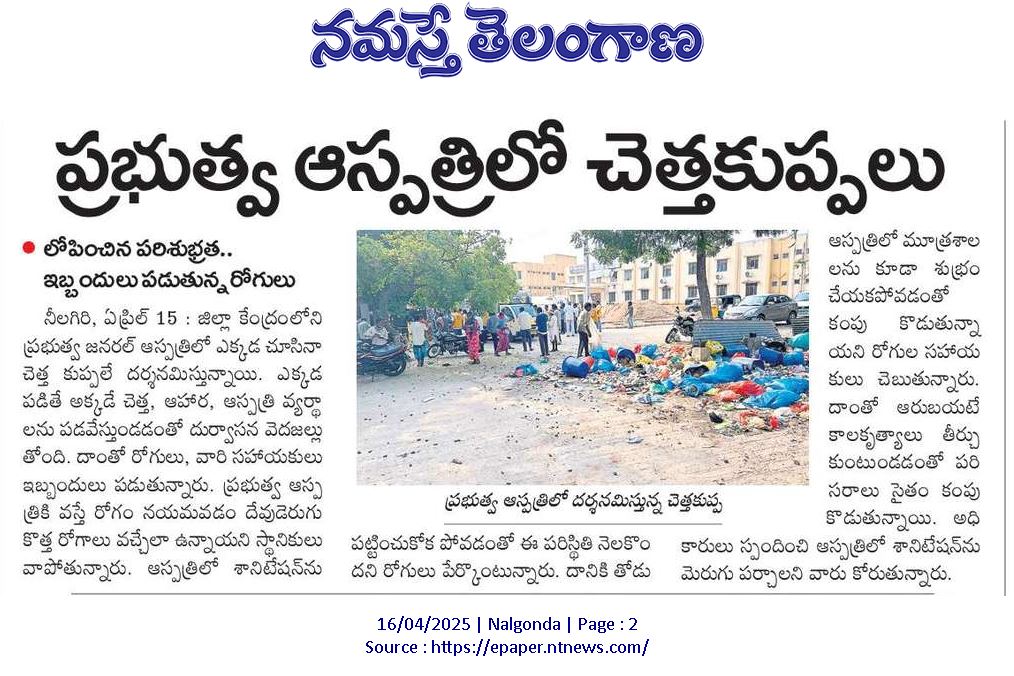 నమస్తే తెలంగాణ

ప్రభుత్వ ఆస్పత్రిలో చెత్తకుప్పలు

● లోపించిన పరిశుభ్రత..
ఇబ్బందులు పడుతున్న రోగులు

నీలగిరి, ఏప్రిల్ 15 : జిల్లా కేంద్రంలోని ప్రభుత్వ జనరల్ ఆస్పత్రిలో ఎక్కడ చూసినా చెత్త కుప్పలే దర్శనమిస్తున్నాయి. ఎక్కడ పడితే అక్కడే చెత్త, ఆహార, ఆస్పత్రి వ్యర్థాలను పడవేస్తుండడంతో దుర్వాసన వెదజల్లుతోంది. దాంతో రోగులు, వారి సహాయకులు ఇబ్బందులు పడుతున్నారు. ప్రభుత్వ ఆస్పత్రికి వస్తే రోగం నయమవడం దేవుడెరుగు కొత్త రోగాలు వచ్చేలా ఉన్నాయని స్థానికులు వాపోతున్నారు. ఆస్పత్రిలో శానిటేషన్‌ను

ప్రభుత్వ ఆస్పత్రిలో దర్శనమిస్తున్న చెత్తకుప్ప

పట్టించుకోక పోవడంతో ఈ పరిస్థితి నెలకొందని రోగులు పేర్కొంటున్నారు. దానికి తోడు

ఆస్పత్రిలో మూత్రశాలలను కూడా శుభ్రం చేయకపోవడంతో కంపు కొడుతున్నాయని రోగుల సహాయకులు చెబుతున్నారు. దాంతో ఆరుబయటే కాలకృత్యాలు తీర్చుకుంటుండడంతో పరిసరాలు సైతం కంపు కొడుతున్నాయి. అధికారులు స్పందించి ఆస్పత్రిలో శానిటేషన్‌ను మెరుగు పర్చాలని వారు కోరుతున్నారు.

16/04/2025 | Nalgonda | Page : 2
Source : https://epaper.ntnews.com/